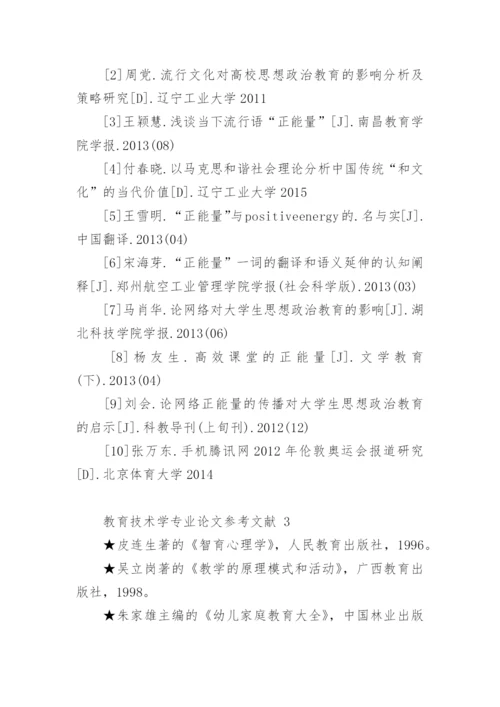 [2]周党.流行文化对高校思想政治教育的影响分析及策略研究[D].辽宁工业大学 2011

[3]王颖慧.浅谈当下流行语“正能量”[J].南昌教育学院学报.2013(08)

[4]付春晓.以马克思和谐社会理论分析中国传统“和文化”的当代价值[D].辽宁工业大学 2015

[5]王雪明.“正能量”与positiveenergy的.名与实[J].中国翻译.2013(04)

[6]宋海芽.“正能量”一词的翻译和语义延伸的认知阐释[J].郑州航空工业管理学院学报(社会科学版).2013(03)

[7]马肖华.论网络对大学生思想政治教育的影响[J].湖北科技学院学报.2013(06)

[8]杨友生.高效课堂的正能量[J].文学教育(下).2013(04)

[9]刘会.论网络正能量的传播对大学生思想政治教育的启示[J].科教导刊(上旬刊).2012(12)

[10]张万东.手机腾讯网 2012 年伦敦奥运会报道研究[D].北京体育大学 2014

教育技术学专业论文参考文献 3

★皮连生著的《智育心理学》，人民教育出版社，1996。

★吴立岗著的《教学的原理模式和活动》，广西教育出版社，1998。

★朱家雄主编的《幼儿家庭教育大全》，中国林业出版